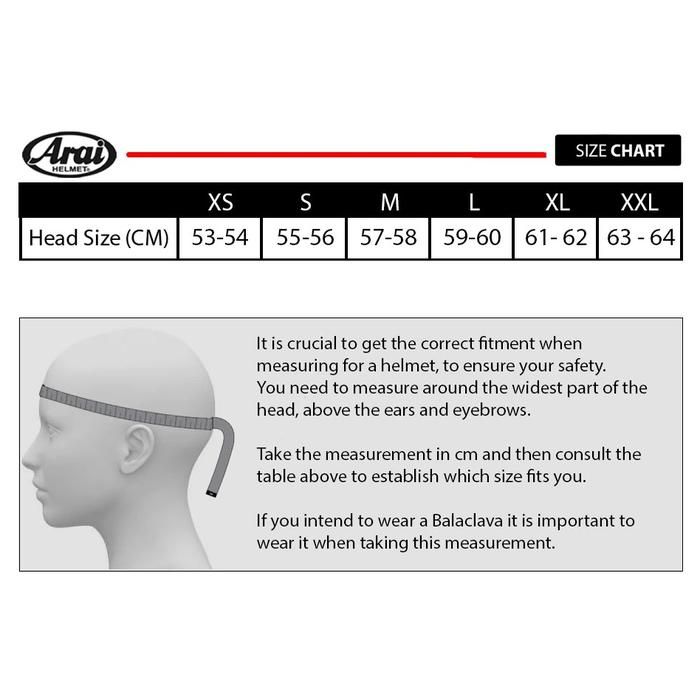 Arai HELMET

SIZE CHART

| | XS | S | M | L | XL | XXL |
|---|---|---|---|---|---|---|
| Head Size (CM) | 53-54 | 55-56 | 57-58 | 59-60 | 61- 62 | 63 - 64 |

It is crucial to get the correct fitment when measuring for a helmet, to ensure your safety. You need to measure around the widest part of the head, above the ears and eyebrows.

Take the measurement in cm and then consult the table above to establish which size fits you.

If you intend to wear a Balaclava it is important to wear it when taking this measurement.